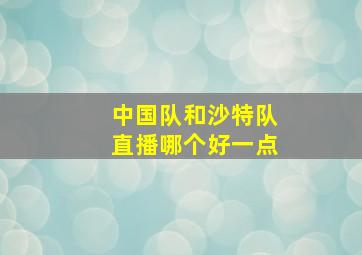 中国队和沙特队
直播哪个好一点